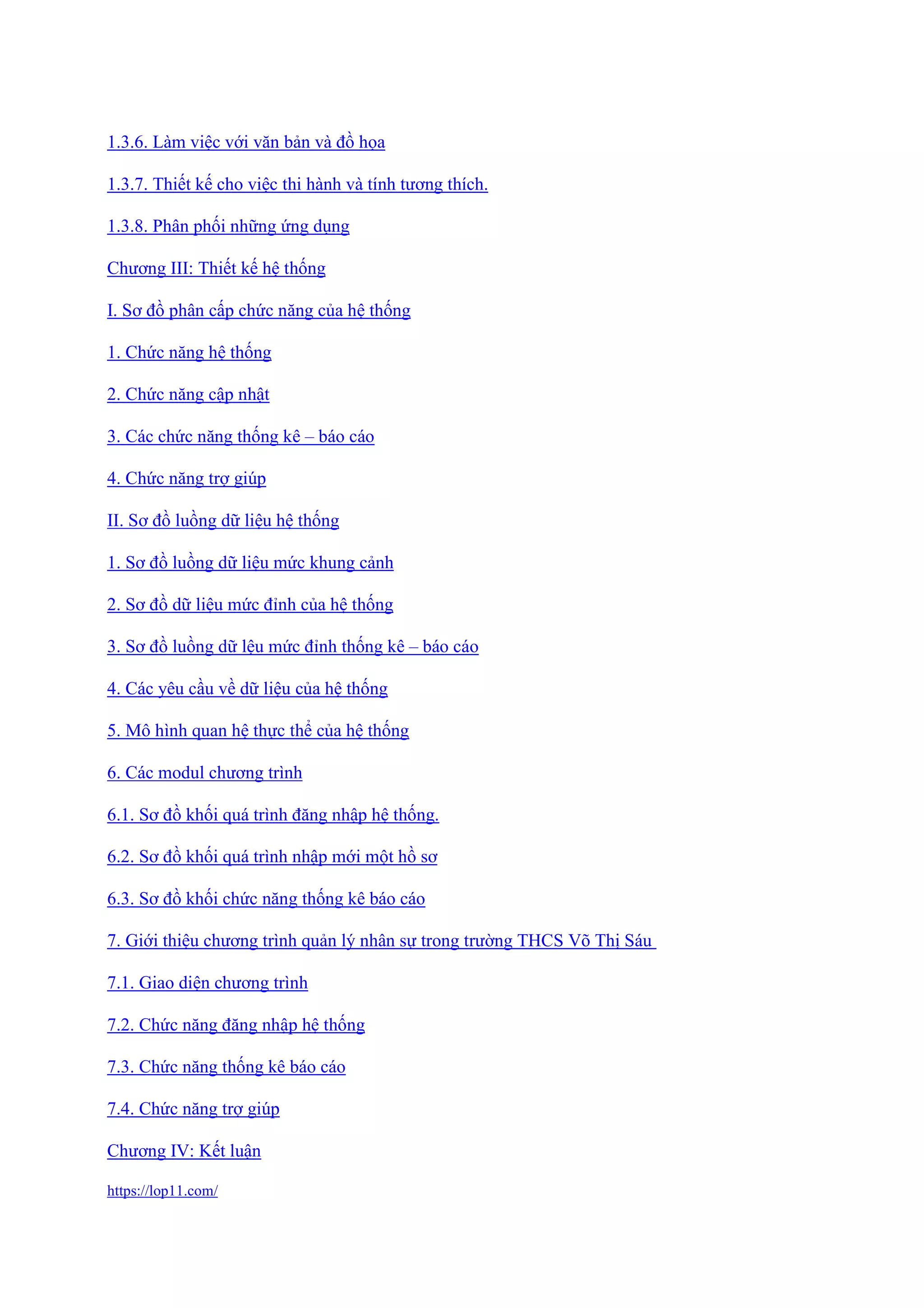 1.3.6. Làm việc với văn bản và đồ họa

1.3.7. Thiết kế cho việc thi hành và tính tương thích.

1.3.8. Phân phối những ứng dụng

Chương III: Thiết kế hệ thống

I. Sơ đồ phân cấp chức năng của hệ thống

1. Chức năng hệ thống

2. Chức năng cập nhật

3. Các chức năng thống kê – báo cáo

4. Chức năng trợ giúp

II. Sơ đồ luồng dữ liệu hệ thống

1. Sơ đồ luồng dữ liệu mức khung cảnh

2. Sơ đồ dữ liệu mức đỉnh của hệ thống

3. Sơ đồ luồng dữ lệu mức đỉnh thống kê – báo cáo

4. Các yêu cầu về dữ liệu của hệ thống

5. Mô hình quan hệ thực thể của hệ thống

6. Các modul chương trình

6.1. Sơ đồ khối quá trình đăng nhập hệ thống.

6.2. Sơ đồ khối quá trình nhập mới một hồ sơ

6.3. Sơ đồ khối chức năng thống kê báo cáo

7. Giới thiệu chương trình quản lý nhân sự trong trường THCS Võ Thị Sáu

7.1. Giao diện chương trình

7.2. Chức năng đăng nhập hệ thống

7.3. Chức năng thống kê báo cáo

7.4. Chức năng trợ giúp

Chương IV: Kết luận

https://lop11.com/